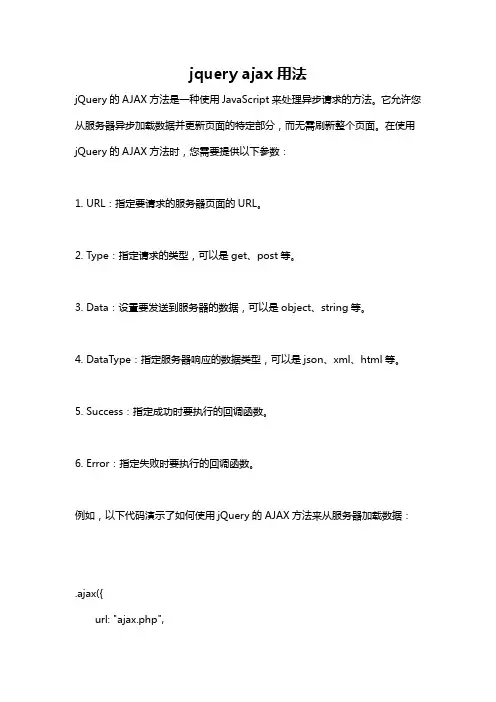 jquery ajax 用法

jQuery 的 AJAX 方法是一种使用 JavaScript 来处理异步请求的方法。它允许您从服务器异步加载数据并更新页面的特定部分，而无需刷新整个页面。在使用 jQuery 的 AJAX 方法时，您需要提供以下参数：

1. URL：指定要请求的服务器页面的 URL。

2. Type：指定请求的类型，可以是 get、post 等。

3. Data：设置要发送到服务器的数据，可以是 object、string 等。

4. DataType：指定服务器响应的数据类型，可以是 json、xml、html 等。

5. Success：指定成功时要执行的回调函数。

6. Error：指定失败时要执行的回调函数。

例如，以下代码演示了如何使用 jQuery 的 AJAX 方法来从服务器加载数据：

.ajax({

url: "ajax.php",